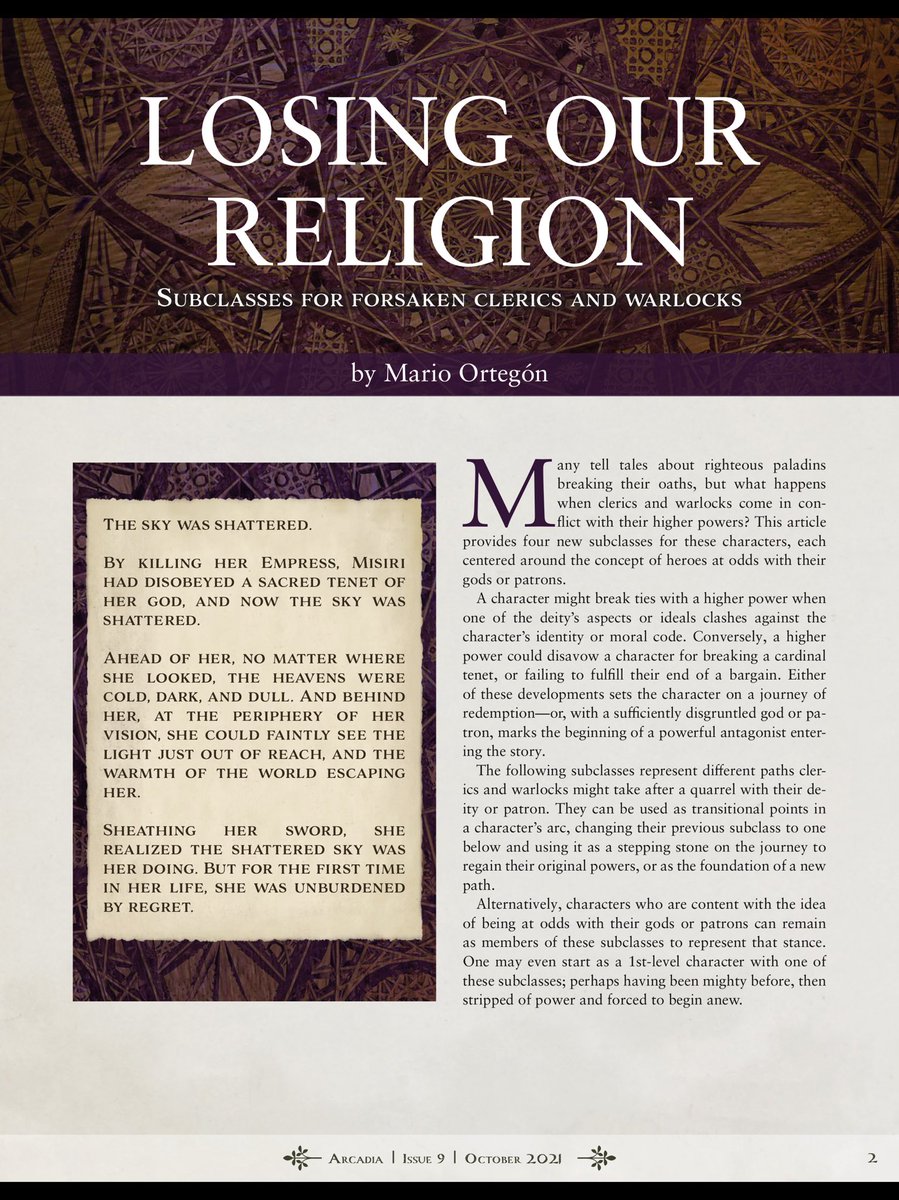 LOSING OUR RELIGION

Subclasses for forsaken clerics and warlocks

by Mario Ortegón

The sky was shattered.

By killing her Empress, Misiri had disobeyed a sacred tenet of her god, and now the sky was shattered.

Ahead of her, no matter where she looked, the heavens were cold, dark, and dull. And behind her, at the periphery of her vision, she could faintly see the light just out of reach, and the warmth of the world escaping her.

Sheathing her sword, she realized the shattered sky was her doing. But for the first time in her life, she was unburdened by regret.

Many tell tales about righteous paladins breaking their oaths, but what happens when clerics and warlocks come in conflict with their higher powers? This article provides four new subclasses for these characters, each centered around the concept of heroes at odds with their gods or patrons.

A character might break ties with a higher power when one of the deity's aspects or ideals clashes against the character's identity or moral code. Conversely, a higher power could disavow a character for breaking a cardinal tenet, or failing to fulfill their end of a bargain. Either of these developments sets the character on a journey of redemption—or, with a sufficiently disgruntled god or patron, marks the beginning of a powerful antagonist entering the story.

The following subclasses represent different paths clerics and warlocks might take after a quarrel with their deity or patron. They can be used as transitional points in a character's arc, changing their previous subclass to one below and using it as a stepping stone on the journey to regain their original powers, or as the foundation of a new path.

Alternatively, characters who are content with the idea of being at odds with their gods or patrons can remain as members of these subclasses to represent that stance. One may even start as a 1st-level character with one of these subclasses; perhaps having been mighty before, then stripped of power and forced to begin anew.

Arcadia | Issue 9 | October 2021

2